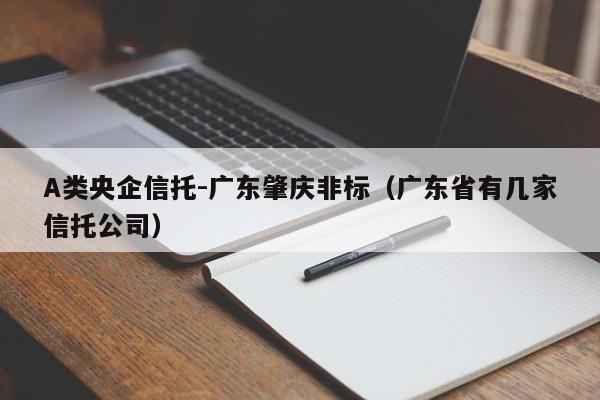 A类央企信托-广东肇庆非标（广东省有几家信托公司）